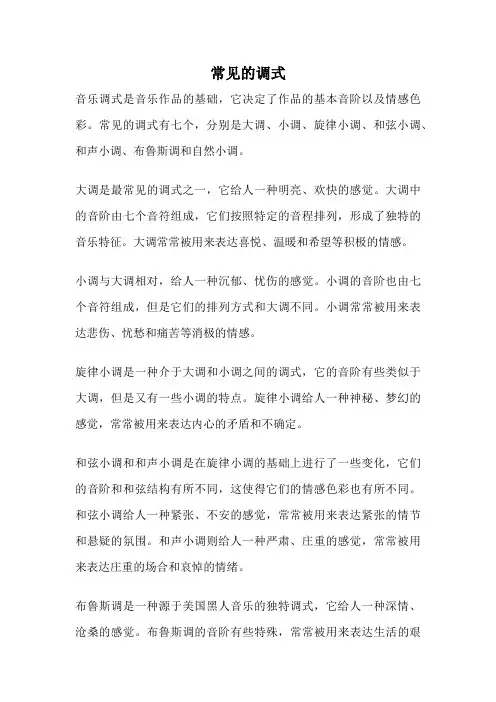 常见的调式

音乐调式是音乐作品的基础，它决定了作品的基本音阶以及情感色彩。常见的调式有七个，分别是大调、小调、旋律小调、和弦小调、和声小调、布鲁斯调和自然小调。

大调是最常见的调式之一，它给人一种明亮、欢快的感觉。大调中的音阶由七个音符组成，它们按照特定的音程排列，形成了独特的音乐特征。大调常常被用来表达喜悦、温暖和希望等积极的情感。

小调与大调相对，给人一种沉郁、忧伤的感觉。小调的音阶也由七个音符组成，但是它们的排列方式和大调不同。小调常常被用来表达悲伤、忧愁和痛苦等消极的情感。

旋律小调是一种介于大调和小调之间的调式，它的音阶有些类似于大调，但是又有一些小调的特点。旋律小调给人一种神秘、梦幻的感觉，常常被用来表达内心的矛盾和不确定。

和弦小调和和声小调是在旋律小调的基础上进行了一些变化，它们的音阶和和弦结构有所不同，这使得它们的情感色彩也有所不同。和弦小调给人一种紧张、不安的感觉，常常被用来表达紧张的情节和悬疑的氛围。和声小调则给人一种严肃、庄重的感觉，常常被用来表达庄重的场合和哀悼的情绪。

布鲁斯调是一种源于美国黑人音乐的独特调式，它给人一种深情、沧桑的感觉。布鲁斯调的音阶有些特殊，常常被用来表达生活的艰